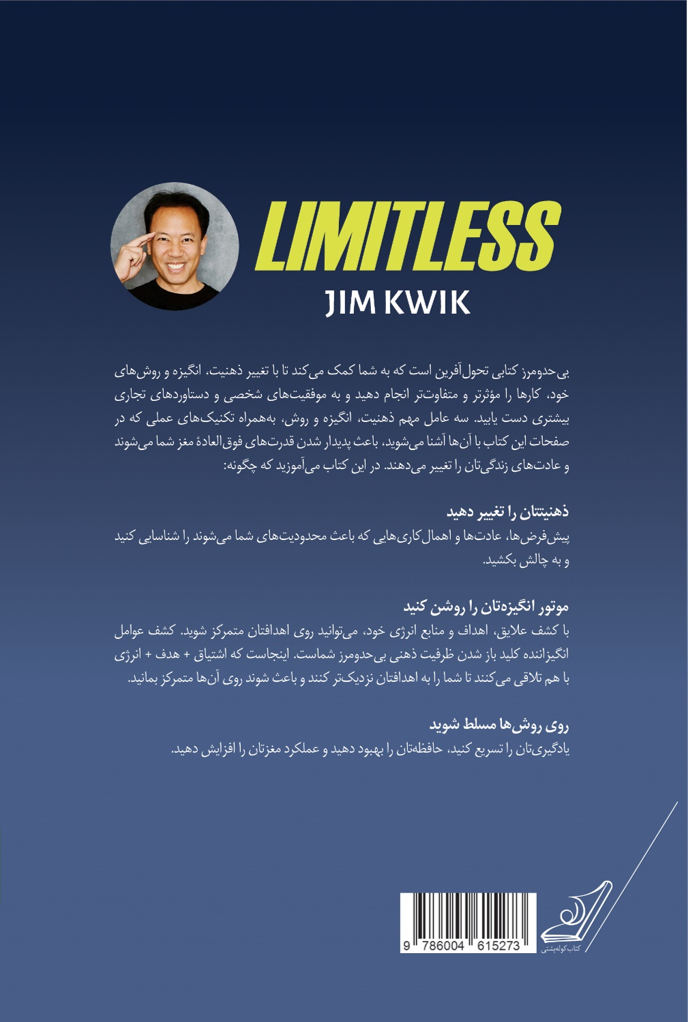 LIMITLESS
JIM KWIK

بی‌حدومرز کتابی تحول‌آفرین است که به شما کمک می‌کند تا با تغییر ذهنیت، انگیزه و روش‌های خود، کارها را مؤثرتر و متفاوت‌تر انجام دهید و به موفقیت‌های شخصی و دستاوردهای تجاری بیشتری دست یابید. سه عامل مهم ذهنیت، انگیزه و روش، به‌همراه تکنیک‌های عملی که در صفحات این کتاب با آن‌ها آشنا می‌شوید، باعث پدیدار شدن قدرت‌های فوق‌العادهٔ مغز شما می‌شوند و عادت‌های زندگی‌تان را تغییر می‌دهند. در این کتاب می‌آموزید که چگونه:

ذهنیتتان را تغییر دهید
پیش‌فرض‌ها، عادت‌ها و اهمال‌کاری‌هایی که باعث محدودیت‌های شما می‌شوند را شناسایی کنید و به چالش بکشید.

موتور انگیزه‌تان را روشن کنید
با کشف علایق، اهداف و منابع انرژی خود، می‌توانید روی اهدافتان متمرکز شوید. کشف عوامل انگیزاننده کلید باز شدن ظرفیت ذهنی بی‌حدومرز شماست. اینجاست که اشتیاق + هدف + انرژی با هم تلاقی می‌کنند تا شما را به اهدافتان نزدیک‌تر کنند و باعث شوند روی آن‌ها متمرکز بمانید.

روی روش‌ها مسلط شوید
یادگیری‌تان را تسریع کنید، حافظه‌تان را بهبود دهید و عملکرد مغزتان را افزایش دهید.

9 786004 615273

کتاب کوله‌پشتی